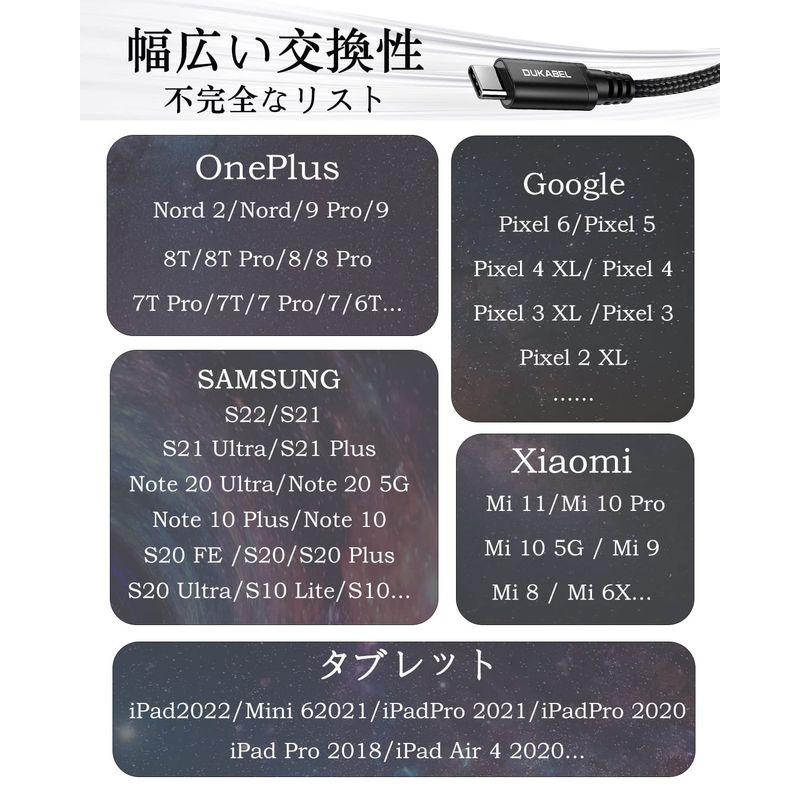 幅広い交換性
不完全なリスト

DUKABEL

OnePlus
Nord 2/Nord/9 Pro/9
8T/8T Pro/8/8 Pro
7T Pro/7T/7 Pro/7/6T...

SAMSUNG
S22/S21
S21 Ultra/S21 Plus
Note 20 Ultra/Note 20 5G
Note 10 Plus/Note 10
S20 FE /S20/S20 Plus
S20 Ultra/S10 Lite/S10...

Google
Pixel 6/Pixel 5
Pixel 4 XL/ Pixel 4
Pixel 3 XL /Pixel 3
Pixel 2 XL
......

Xiaomi
Mi 11/Mi 10 Pro
Mi 10 5G / Mi 9
Mi 8 / Mi 6X...

タブレット
iPad2022/Mini 62021/iPadPro 2021/iPadPro 2020
iPad Pro 2018/iPad Air 4 2020...